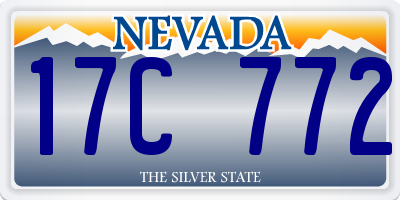 NEVADA

17C 772

THE SILVER STATE